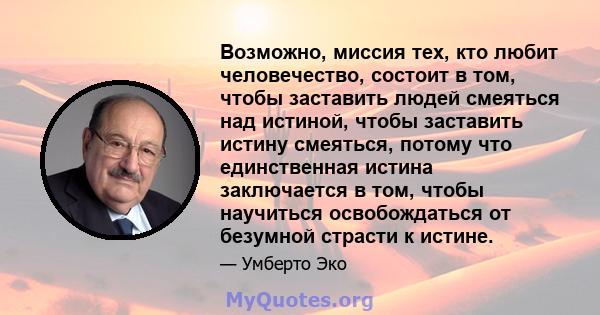 Возможно, миссия тех, кто любит человечество, состоит в том, чтобы заставить людей смеяться над истиной, чтобы заставить истину смеяться, потому что единственная истина заключается в том, чтобы научиться освобождаться от безумной страсти к истине.

— Умберто Эко

MyQuotes.org